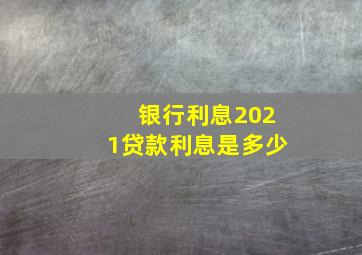 银行利息2021贷款利息是多少